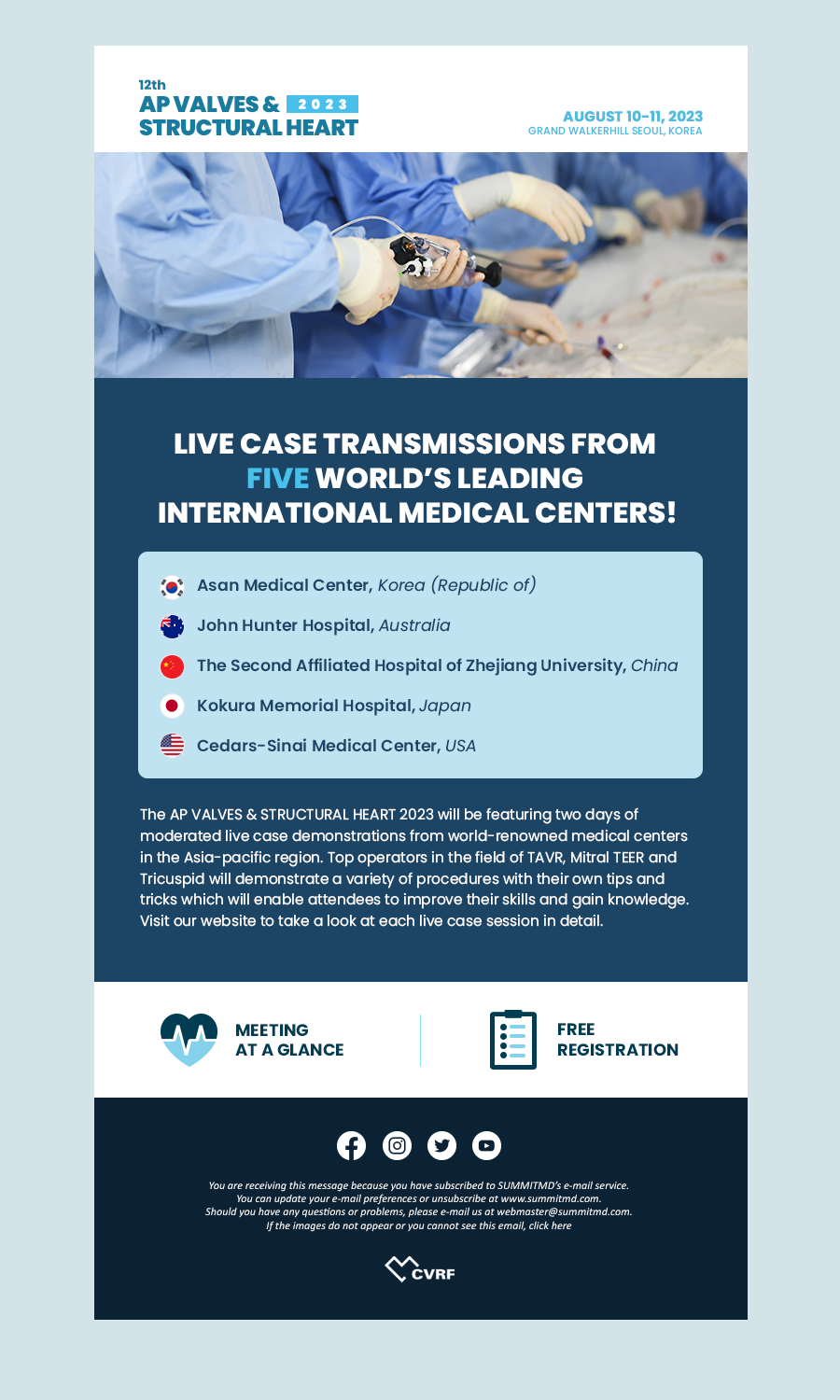 12th
AP VALVES & 2023
STRUCTURAL HEART

AUGUST 10-11, 2023
GRAND WALKERHILL SEOUL, KOREA

LIVE CASE TRANSMISSIONS FROM FIVE WORLD'S LEADING INTERNATIONAL MEDICAL CENTERS!

Asan Medical Center, Korea (Republic of)

John Hunter Hospital, Australia

The Second Affiliated Hospital of Zhejiang University, China

Kokura Memorial Hospital, Japan

Cedars-Sinai Medical Center, USA

The AP VALVES & STRUCTURAL HEART 2023 will be featuring two days of moderated live case demonstrations from world-renowned medical centers in the Asia-pacific region. Top operators in the field of TAVR, Mitral TEER and Tricuspid will demonstrate a variety of procedures with their own tips and tricks which will enable attendees to improve their skills and gain knowledge. Visit our website to take a look at each live case session in detail.

MEETING AT A GLANCE

FREE REGISTRATION

You are receiving this message because you have subscribed to SUMMITMD's e-mail service.
You can update your e-mail preferences or unsubscribe at www.summitmd.com.
Should you have any questions or problems, please e-mail us at webmaster@summitmd.com.
If the images do not appear or you cannot see this email, click here

CVRF